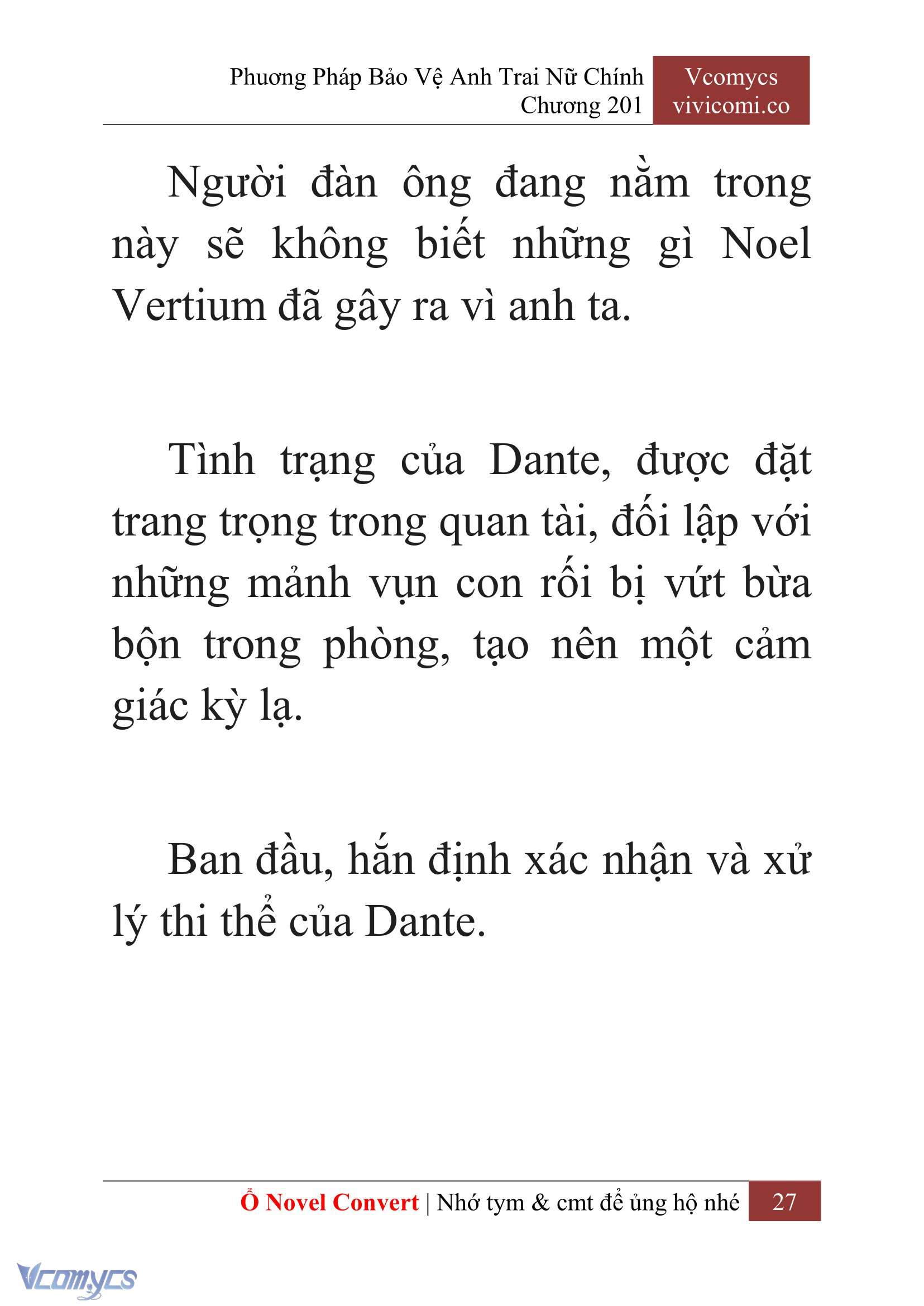 Phương Pháp Bảo Vệ Anh Trai Nữ Chính
Chương 201

Vcomycs
vivicomi.co

Người đàn ông đang nằm trong này sẽ không biết những gì Noel Vertium đã gây ra vì anh ta.

Tình trạng của Dante, được đặt trang trọng trong quan tài, đối lập với những mảnh vụn con rối bị vứt bừa bộn trong phòng, tạo nên một cảm giác kỳ lạ.

Ban đầu, hắn định xác nhận và xử lý thi thể của Dante.

Ổ Novel Convert | Nhớ tym & cmt để ủng hộ nhé 27

Vcomycs